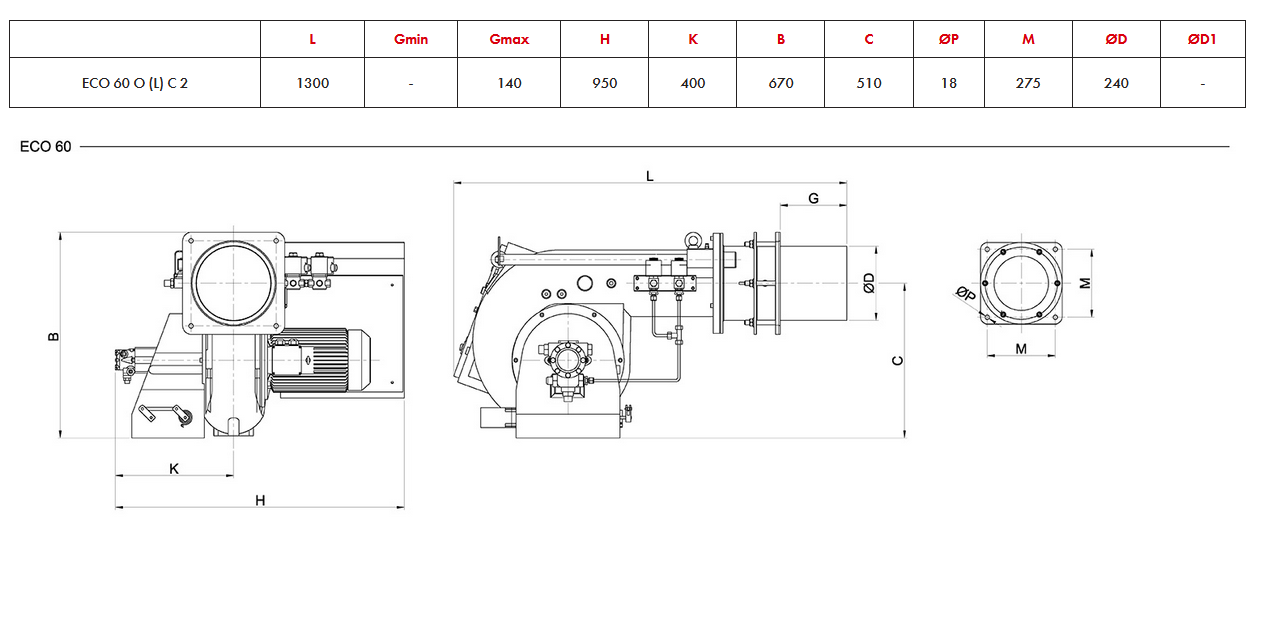 | | L | Gmin | Gmax | H | K | B | C | ØP | M | ØD | ØD1 |
|---|---|---|---|---|---|---|---|---|---|---|---|
| ECO 60 O (L) C 2 | 1300 | - | 140 | 950 | 400 | 670 | 510 | 18 | 275 | 240 | - |

ECO 60

B

K

H

L

G

ØD

C

ØP

M

M